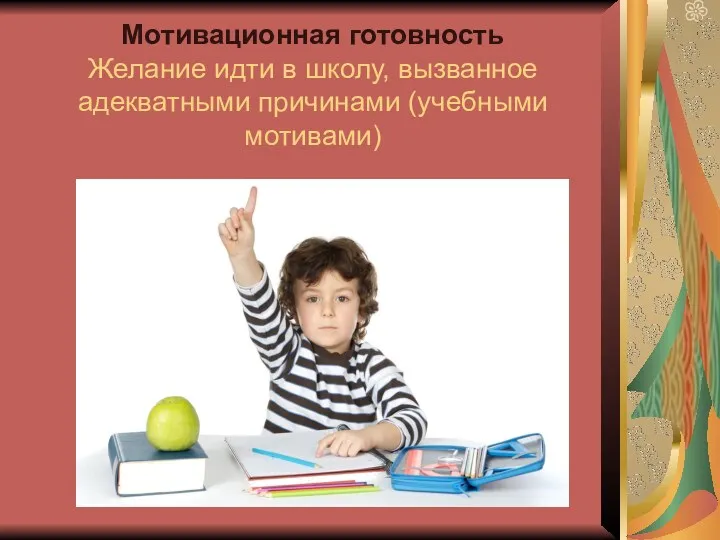 Мотивационная готовность
Желание идти в школу, вызванное адекватными причинами (учебными мотивами)